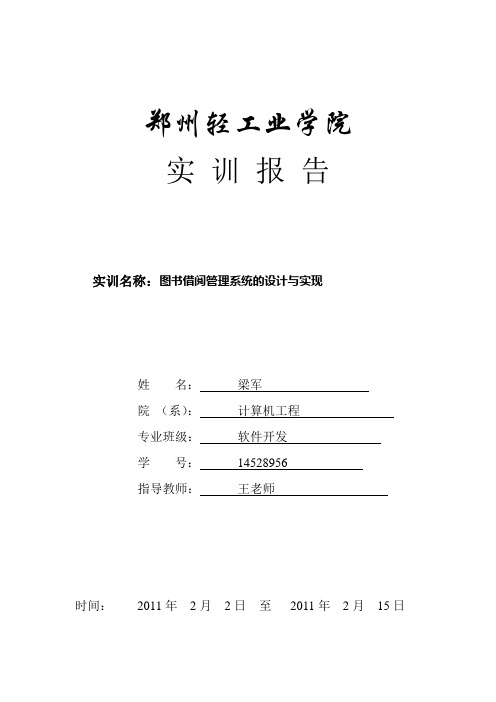 郑州轻工业学院

实 训 报 告

实训名称：图书借阅管理系统的设计与实现

姓 名： 梁军

院 （系）： 计算机工程

专业班级： 软件开发

学 号： 14528956

指导教师： 王老师

时间： 2011 年 2 月 2 日 至 2011 年 2 月 15 日